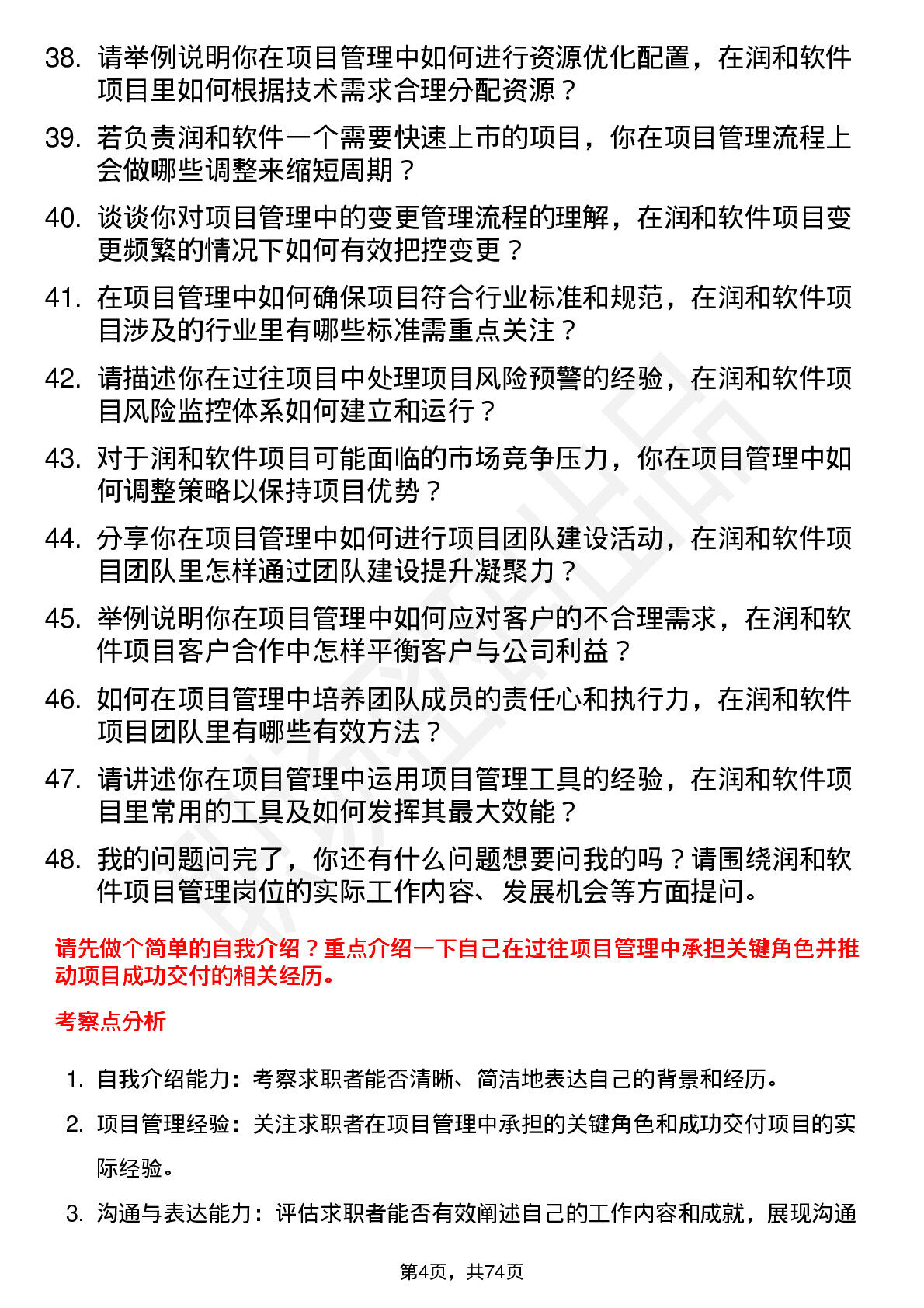 38. 请举例说明你在项目管理中如何进行资源优化配置，在润和软件项目里如何根据技术需求合理分配资源？

39. 若负责润和软件一个需要快速上市的项目，你在项目管理流程上会做哪些调整来缩短周期？

40. 谈谈你对项目管理中的变更管理流程的理解，在润和软件项目变更频繁的情况下如何有效把控变更？

41. 在项目管理中如何确保项目符合行业标准和规范，在润和软件项目涉及的行业里有哪些标准需重点关注？

42. 请描述你在过往项目中处理项目风险预警的经验，在润和软件项目风险监控体系如何建立和运行？

43. 对于润和软件项目可能面临的市场竞争压力，你在项目管理中如何调整策略以保持项目优势？

44. 分享你在项目管理中如何进行项目团队建设活动，在润和软件项目团队里怎样通过团队建设提升凝聚力？

45. 举例说明你在项目管理中如何应对客户的不合理需求，在润和软件项目客户合作中怎样平衡客户与公司利益？

46. 如何在项目管理中培养团队成员的责任心和执行力，在润和软件项目团队里有哪些有效方法？

47. 请讲述你在项目管理中运用项目管理工具的经验，在润和软件项目里常用的工具及如何发挥其最大效能？

48. 我的问题问完了，你还有什么问题想要问我的吗？请围绕润和软件项目管理岗位的实际工作内容、发展机会等方面提问。

请先做个简单的自我介绍？重点介绍一下自己在过往项目管理中承担关键角色并推动项目成功交付的相关经历。

考察点分析

1. 自我介绍能力：考察求职者能否清晰、简洁地表达自己的背景和经历。

2. 项目管理经验：关注求职者在项目管理中承担的关键角色和成功交付项目的实际经验。

3. 沟通与表达能力：评估求职者能否有效阐述自己的工作内容和成就，展现沟通

第4页，共74页